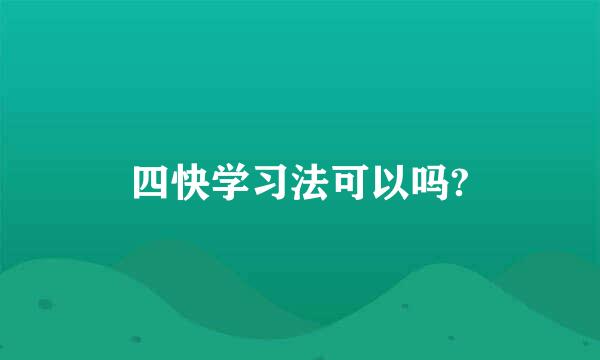 四快学习法可以吗?